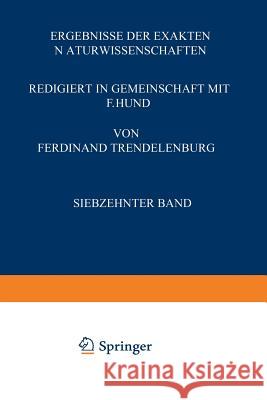 ERGEBNISSE DER EXAKTEN N ATURWISSENSCHAFTEN

REDIGIERT IN GEMEINSCHAFT MIT F.HUND

VON FERDINAND TRENDELENBURG

SIEBZEHNTER BAND

Springer

Kraina Książek